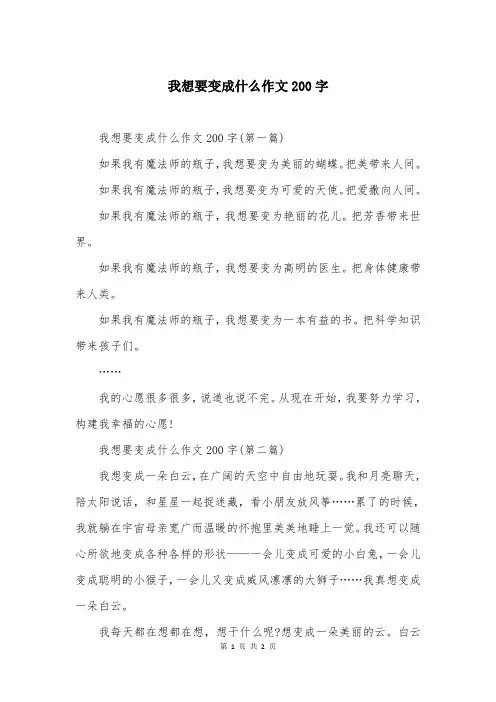 我想要变成什么作文200字

我想要变成什么作文200字(第一篇)

如果我有魔法师的瓶子，我想要变为美丽的蝴蝶。把美带来人间。

如果我有魔法师的瓶子，我想要变为可爱的天使。把爱撒向人间。

如果我有魔法师的瓶子，我想要变为艳丽的花儿。把芳香带来世界。

如果我有魔法师的瓶子，我想要变为高明的医生。把身体健康带来人类。

如果我有魔法师的瓶子，我想要变为一本有益的书。把科学知识带来孩子们。

……

我的心愿很多很多，说道也说不完。从现在开始，我要努力学习，构建我幸福的心愿！

我想要变成什么作文200字(第二篇)

我想变成一朵白云，在广阔的天空中自由地玩耍。我和月亮聊天，陪太阳说话，和星星一起捉迷藏，看小朋友放风筝……累了的时候，我就躺在宇宙母亲宽广而温暖的怀抱里美美地睡上一觉。我还可以随心所欲地变成各种各样的形状——一会儿变成可爱的小白兔，一会儿变成聪明的小猴子，一会儿又变成威风凛凛的大狮子……我真想变成一朵白云。

我每天都在想都在想，想干什么呢?想变成一朵美丽的云。白云

第 1 页 共 2 页